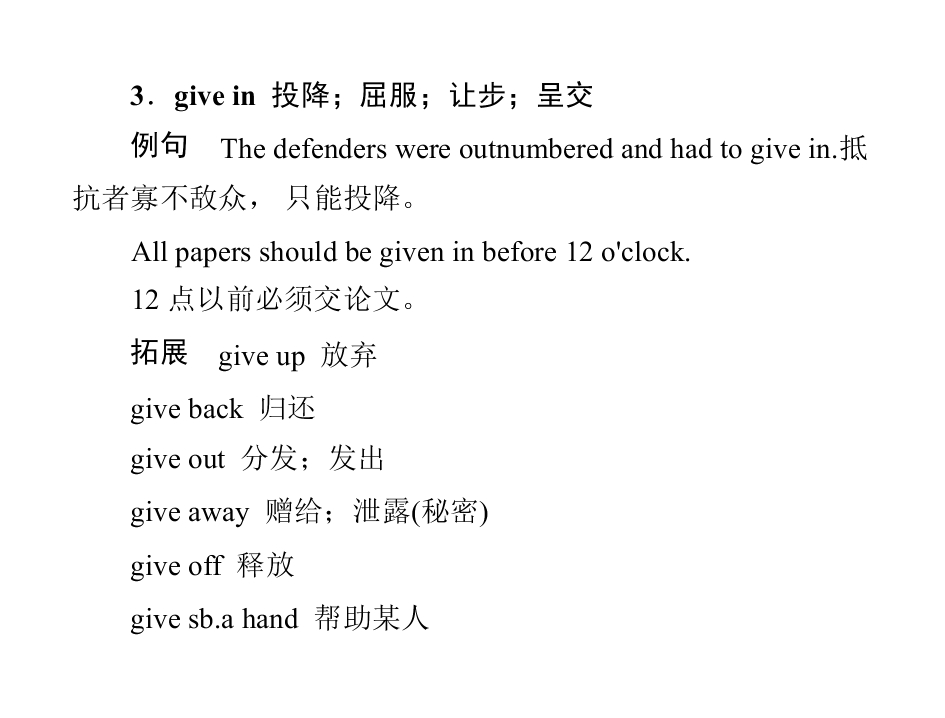 3．give in 投降；屈服；让步；呈交

例句 The defenders were outnumbered and had to give in.抵抗者寡不敌众，只能投降。

All papers should be given in before 12 o'clock.

12点以前必须交论文。

拓展 give up 放弃

give back 归还

give out 分发；发出

give away 赠给；泄露(秘密)

give off 释放

give sb.a hand 帮助某人